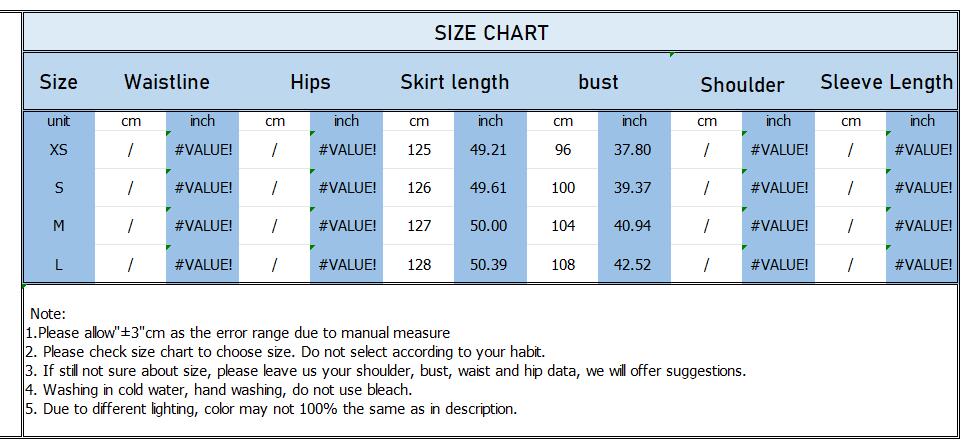 SIZE CHART

| Size | Waistline | | Hips | | Skirt length | | bust | | Shoulder | | Sleeve Length | |
|---|---|---|---|---|---|---|---|---|---|---|---|---|
| unit | cm | inch | cm | inch | cm | inch | cm | inch | cm | inch | cm | inch |
| XS | / | #VALUE! | / | #VALUE! | 125 | 49.21 | 96 | 37.80 | / | #VALUE! | / | #VALUE! |
| S | / | #VALUE! | / | #VALUE! | 126 | 49.61 | 100 | 39.37 | / | #VALUE! | / | #VALUE! |
| M | / | #VALUE! | / | #VALUE! | 127 | 50.00 | 104 | 40.94 | / | #VALUE! | / | #VALUE! |
| L | / | #VALUE! | / | #VALUE! | 128 | 50.39 | 108 | 42.52 | / | #VALUE! | / | #VALUE! |

Note:
1.Please allow"±3"cm as the error range due to manual measure
2. Please check size chart to choose size. Do not select according to your habit.
3. If still not sure about size, please leave us your shoulder, bust, waist and hip data, we will offer suggestions.
4. Washing in cold water, hand washing, do not use bleach.
5. Due to different lighting, color may not 100% the same as in description.